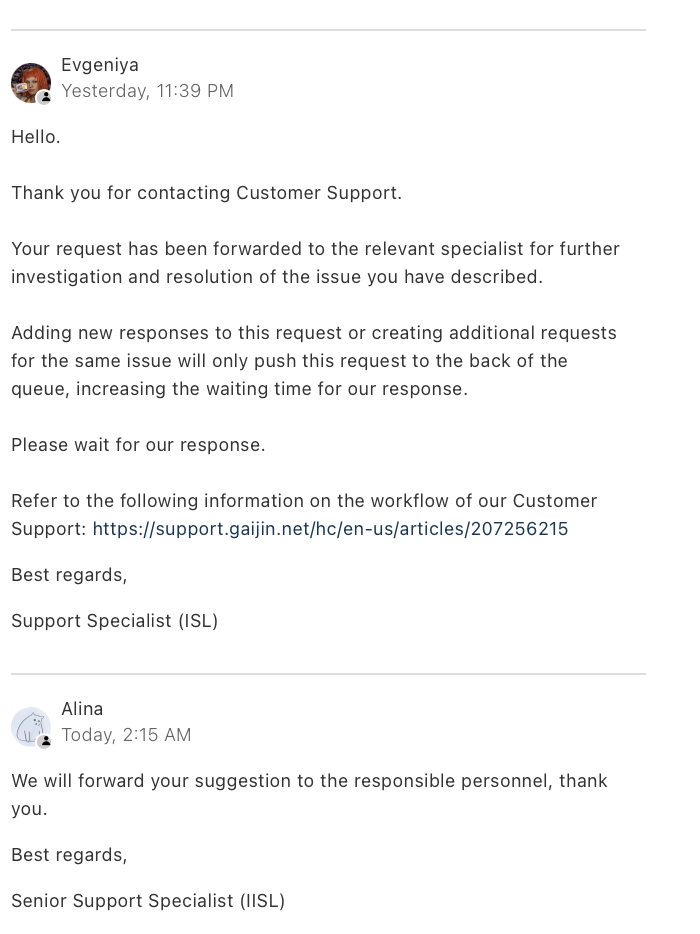 Evgeniya
Yesterday, 11:39 PM

Hello.

Thank you for contacting Customer Support.

Your request has been forwarded to the relevant specialist for further investigation and resolution of the issue you have described.

Adding new responses to this request or creating additional requests for the same issue will only push this request to the back of the queue, increasing the waiting time for our response.

Please wait for our response.

Refer to the following information on the workflow of our Customer Support: https://support.gaijin.net/hc/en-us/articles/207256215

Best regards,

Support Specialist (ISL)

Alina
Today, 2:15 AM

We will forward your suggestion to the responsible personnel, thank you.

Best regards,

Senior Support Specialist (IISL)